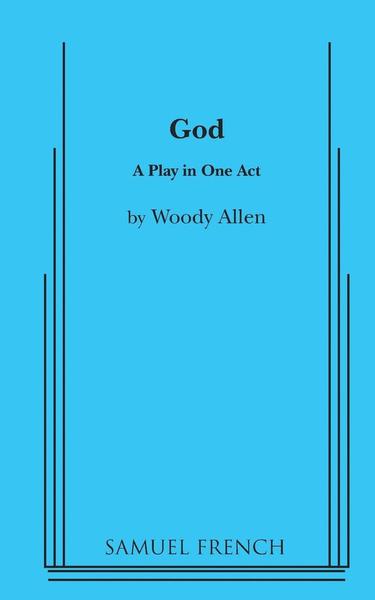 God

A Play in One Act

by Woody Allen

SAMUEL FRENCH